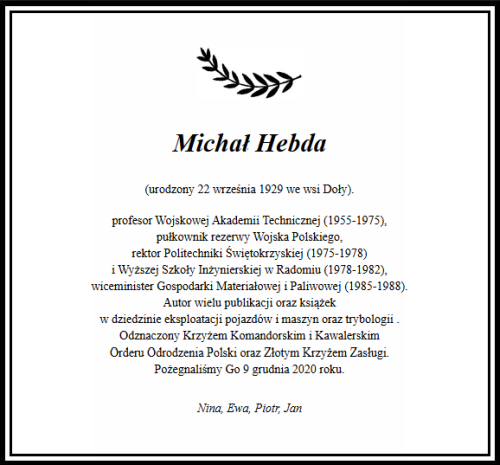 Michał Hebda

(urodzony 22 września 1929 we wsi Doły).

profesor Wojskowej Akademii Technicznej (1955-1975), pułkownik rezerwy Wojska Polskiego, rektor Politechniki Świętokrzyskiej (1975-1978) i Wyższej Szkoły Inżynierskiej w Radomiu (1978-1982), wiceminister Gospodarki Materiałowej i Paliwowej (1985-1988). Autor wielu publikacji oraz książek w dziedzinie eksploatacji pojazdów i maszyn oraz trybologii . Odznaczony Krzyżem Komandorskim i Kawalerskim Orderu Odrodzenia Polski oraz Złotym Krzyżem Zasługi. Pożegnaliśmy Go 9 grudnia 2020 roku.

Nina, Ewa, Piotr, Jan